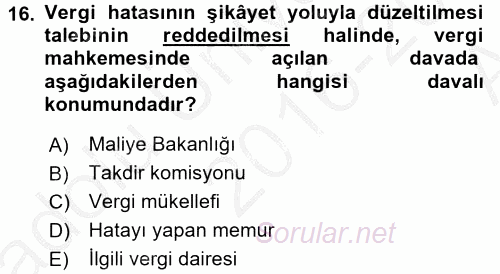 16. Vergi hatasının şikâyet yoluyla düzeltilmesi talebinin reddedilmesi halinde, vergi mahkemesinde açılan davada aşağıdakilerden hangisi davalı konumundadır?

A) Maliye Bakanlığı
B) Takdir komisyonu
C) Vergi mükellefi
D) Hatayı yapan memur
E) İlgili vergi dairesi

Sorular.net